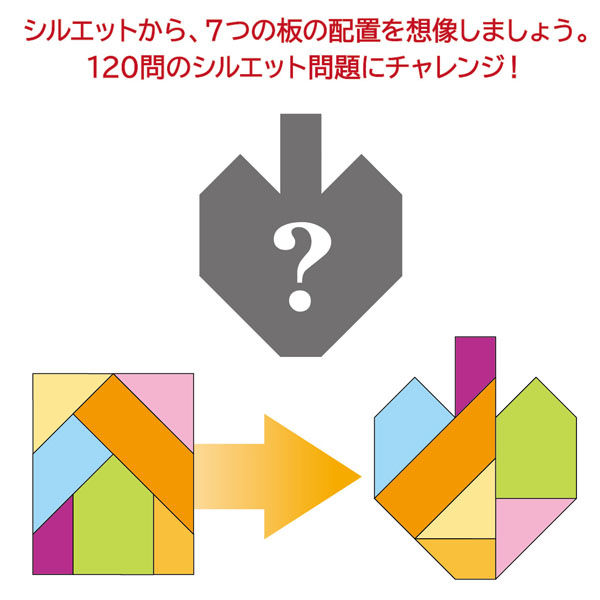 シルエットから、7つの板の配置を想像しましょう。
120問のシルエット問題にチャレンジ！

?